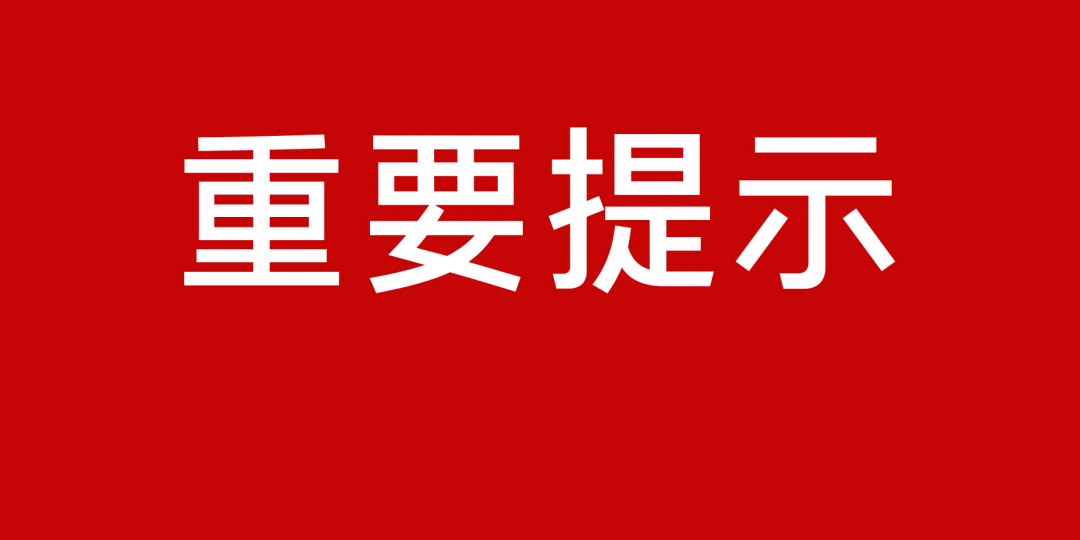 重要提示